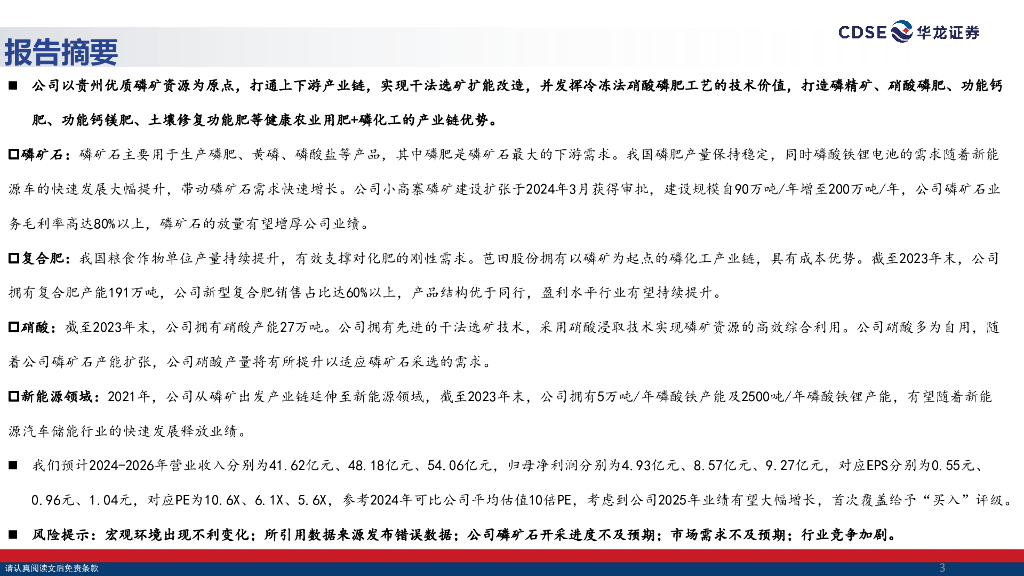 报告摘要

CDSE 华龙证券

■ 公司以贵州优质磷矿资源为原点，打通上下游产业链，实现干法选矿扩能改造，并发挥冷冻法硝酸磷肥工艺的技术价值，打造磷精矿、硝酸磷肥、功能钙肥、功能钙镁肥、土壤修复功能肥等健康农业用肥+磷化工的产业链优势。

☐磷矿石：磷矿石主要用于生产磷肥、黄磷、磷酸盐等产品，其中磷肥是磷矿石最大的下游需求。我国磷肥产量保持稳定，同时磷酸铁锂电池的需求随着新能源车的快速发展大幅提升，带动磷矿石需求快速增长。公司小高寨磷矿建设扩张于2024年3月获得审批，建设规模自90万吨/年增至200万吨/年，公司磷矿石业务毛利率高达80%以上，磷矿石的放量有望增厚公司业绩。

☐复合肥：我国粮食作物单位产量持续提升，有效支撑对化肥的刚性需求。芭田股份拥有以磷矿为起点的磷化工产业链，具有成本优势。截至2023年末，公司拥有复合肥产能191万吨，公司新型复合肥销售占比达60%以上，产品结构优于同行，盈利水平行业有望持续提升。

☐硝酸：截至2023年末，公司拥有硝酸产能27万吨。公司拥有先进的干法选矿技术，采用硝酸浸取技术实现磷矿资源的高效综合利用。公司硝酸多为自用，随着公司磷矿石产能扩张，公司硝酸产量将有所提升以适应磷矿石采选的需求。

☐新能源领域：2021年，公司从磷矿出发产业链延伸至新能源领域，截至2023年末，公司拥有5万吨/年磷酸铁产能及2500吨/年磷酸铁锂产能，有望随着新能源汽车储能行业的快速发展释放业绩。

■ 我们预计2024-2026年营业收入分别为41.62亿元、48.18亿元、54.06亿元，归母净利润分别为4.93亿元、8.57亿元、9.27亿元，对应EPS分别为0.55元、0.96元、1.04元，对应PE为10.6X、6.1X、5.6X，参考2024年可比公司平均估值10倍PE，考虑到公司2025年业绩有望大幅增长，首次覆盖给予“买入”评级。

■ 风险提示：宏观环境出现不利变化；所引用数据来源发布错误数据；公司磷矿石开采进度不及预期；市场需求不及预期；行业竞争加剧。

请认真阅读文后免责条款

3